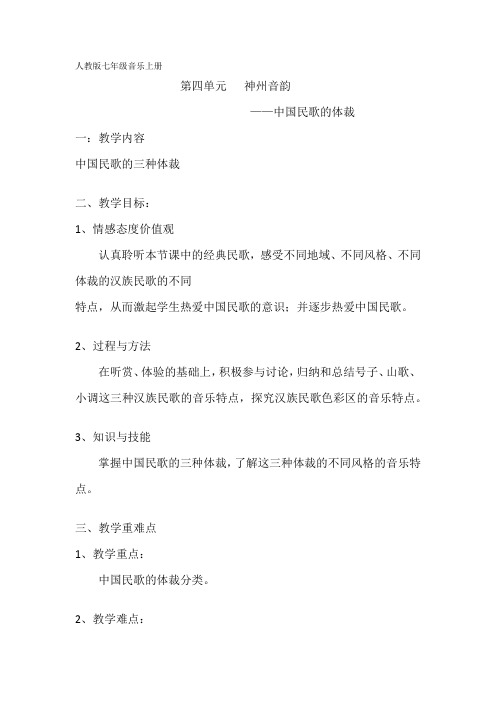 人教版七年级音乐上册

第四单元　神州音韵

——中国民歌的体裁

一：教学内容

中国民歌的三种体裁

二、教学目标：

1、情感态度价值观

认真聆听本节课中的经典民歌，感受不同地域、不同风格、不同体裁的汉族民歌的不同

特点，从而激起学生热爱中国民歌的意识；并逐步热爱中国民歌。

2、过程与方法

在听赏、体验的基础上，积极参与讨论，归纳和总结号子、山歌、小调这三种汉族民歌的音乐特点，探究汉族民歌色彩区的音乐特点。

3、知识与技能

掌握中国民歌的三种体裁，了解这三种体裁的不同风格的音乐特点。

三、教学重难点

1、教学重点：

中国民歌的体裁分类。

2、教学难点：